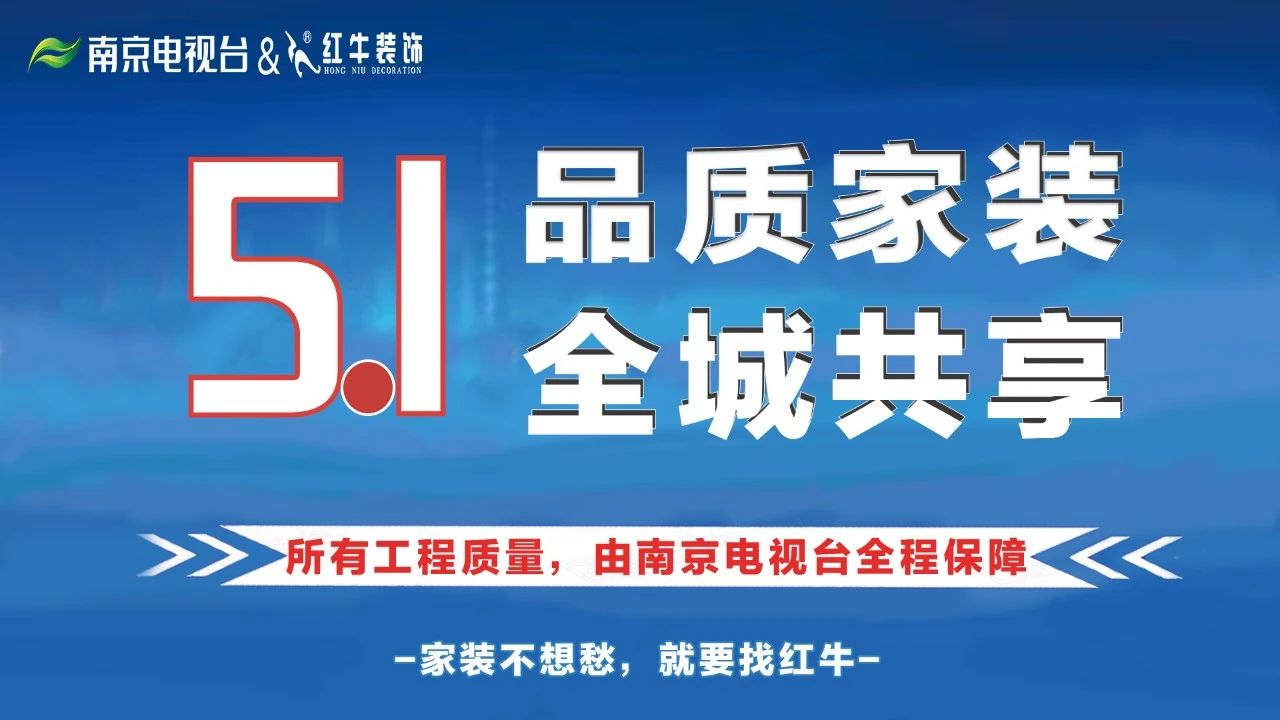 南京电视台 & 红牛装饰 HONG NIU DECORATION

5.1

品质家装
全城共享

所有工程质量，由南京电视台全程保障

-家装不想愁，就要找红牛-